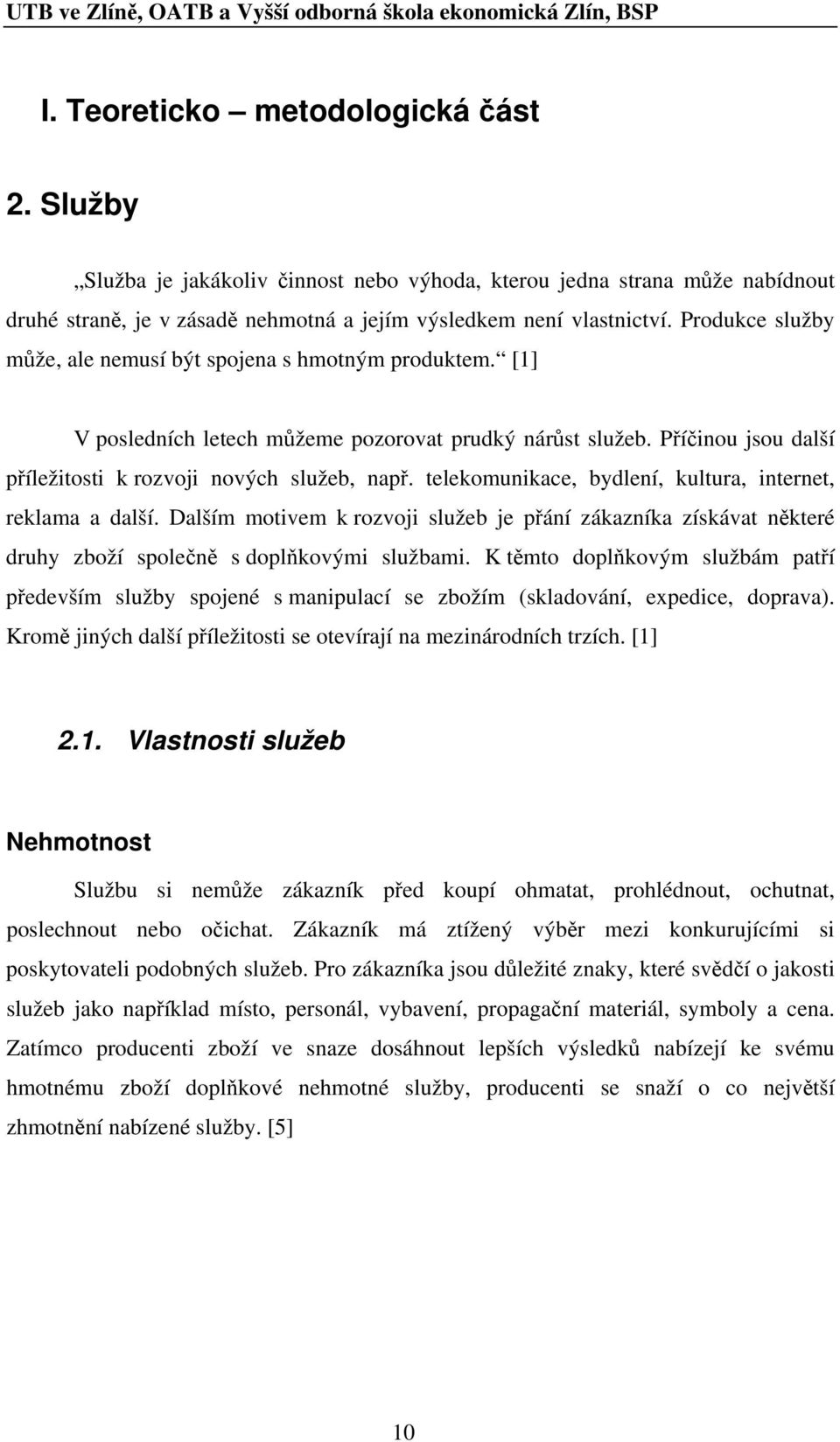 UTB ve Zlíně, OATB a Vyšší odborná škola ekonomická Zlín, BSP

I. Teoreticko – metodologická část

2. Služby

„Služba je jakákoliv činnost nebo výhoda, kterou jedna strana může nabídnout druhé straně, je v zásadě nehmotná a jejím výsledkem není vlastnictví. Produkce služby může, ale nemusí být spojena s hmotným produktem.“ [1]

V posledních letech můžeme pozorovat prudký nárůst služeb. Příčinou jsou další příležitosti k rozvoji nových služeb, např. telekomunikace, bydlení, kultura, internet, reklama a další. Dalším motivem k rozvoji služeb je přání zákazníka získávat některé druhy zboží společně s doplňkovými službami. K těmto doplňkovým službám patří především služby spojené s manipulací se zbožím (skladování, expedice, doprava). Kromě jiných další příležitosti se otevírají na mezinárodních trzích. [1]

2.1. Vlastnosti služeb

Nehmotnost

Službu si nemůže zákazník před koupí ohmatat, prohlédnout, ochutnat, poslechnout nebo očichat. Zákazník má ztížený výběr mezi konkurujícími si poskytovateli podobných služeb. Pro zákazníka jsou důležité znaky, které svědčí o jakosti služeb jako například místo, personál, vybavení, propagační materiál, symboly a cena. Zatímco producenti zboží ve snaze dosáhnout lepších výsledků nabízejí ke svému hmotnému zboží doplňkové nehmotné služby, producenti se snaží o co největší zhmotnění nabízené služby. [5]

10